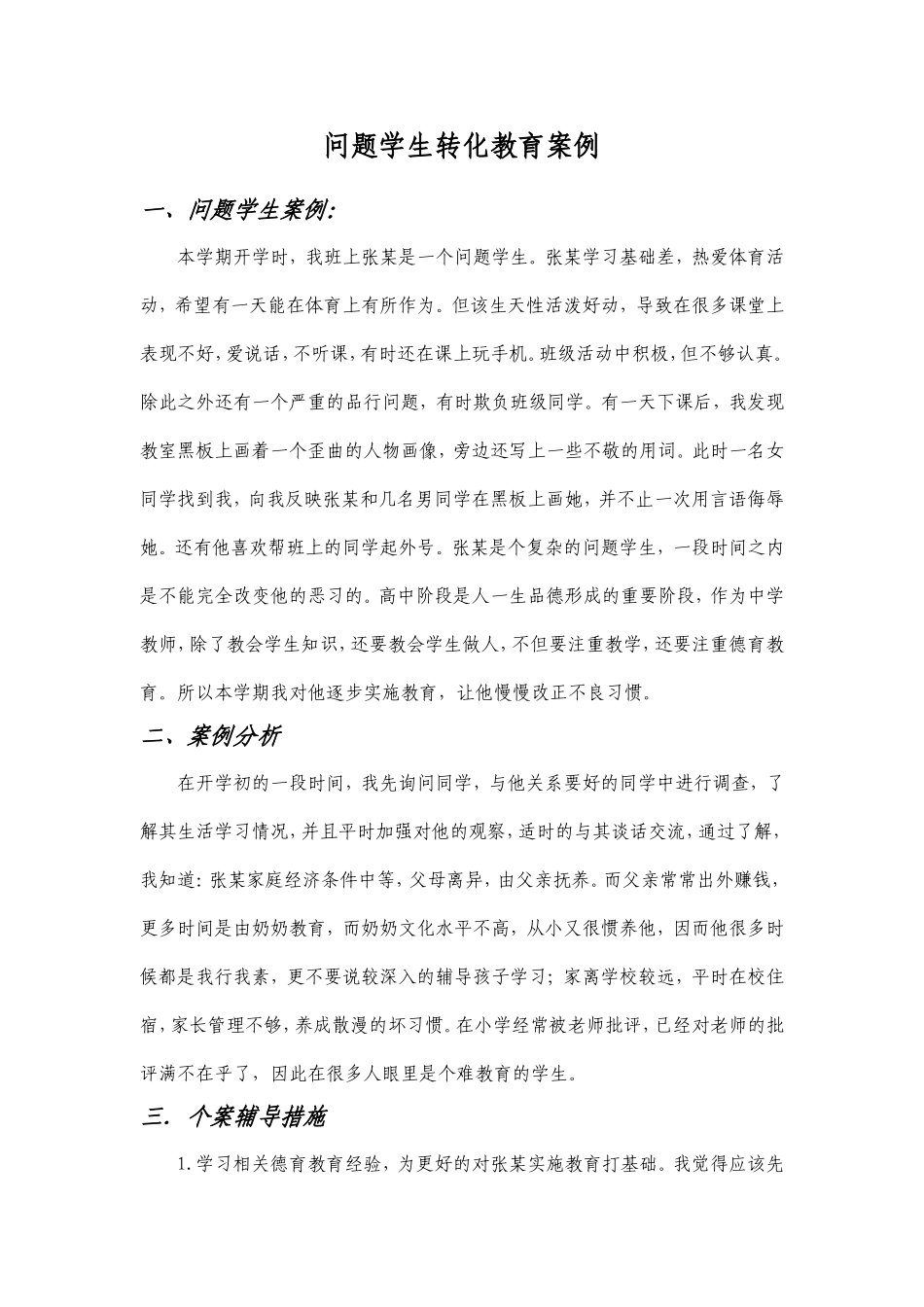 问题学生转化教育案例

一、问题学生案例:

本学期开学时，我班上张某是一个问题学生。张某学习基础差，热爱体育活动，希望有一天能在体育上有所作为。但该生天性活泼好动，导致在很多课堂上表现不好，爱说话，不听课，有时还在课上玩手机。班级活动中积极，但不够认真。除此之外还有一个严重的品行问题，有时欺负班级同学。有一天下课后，我发现教室黑板上画着一个歪曲的人物画像，旁边还写上一些不敬的用词。此时一名女同学找到我，向我反映张某和几名男同学在黑板上画她，并不止一次用言语侮辱她。还有他喜欢帮班上的同学起外号。张某是个复杂的问题学生，一段时间之内是不能完全改变他的恶习的。高中阶段是人一生品德形成的重要阶段，作为中学教师，除了教会学生知识，还要教会学生做人，不但要注重教学，还要注重德育教育。所以本学期我对他逐步实施教育，让他慢慢改正不良习惯。

二、案例分析

在开学初的一段时间，我先询问同学，与他关系要好的同学中进行调查，了解其生活学习情况，并且平时加强对他的观察，适时的与其谈话交流，通过了解，我知道：张某家庭经济条件中等，父母离异，由父亲抚养。而父亲常常出外赚钱，更多时间是由奶奶教育，而奶奶文化水平不高，从小又很惯养他，因而他很多时候都是我行我素，更不要说较深入的辅导孩子学习；家离学校较远，平时在校住宿，家长管理不够，养成散漫的坏习惯。在小学经常被老师批评，已经对老师的批评满不在乎了，因此在很多人眼里是个难教育的学生。

三. 个案辅导措施

1.学习相关德育教育经验，为更好的对张某实施教育打基础。我觉得应该先